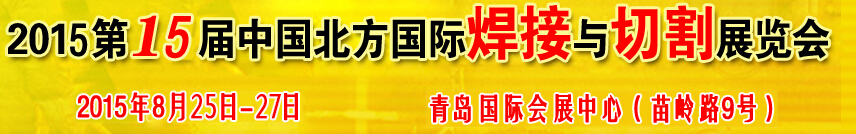 2015第15届中国北方国际焊接与切割展览会

2015年8月25日-27日

青岛国际会展中心（苗岭路9号）